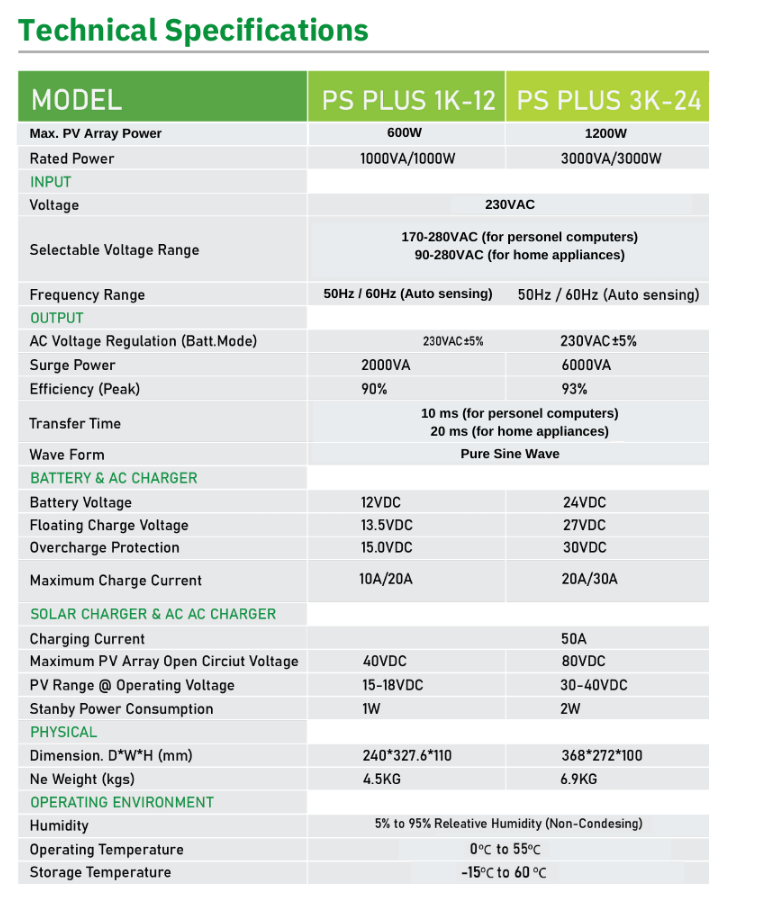 Technical Specifications

| MODEL | PS PLUS 1K-12 | PS PLUS 3K-24 |
|---|---|---|
| Max. PV Array Power | 600W | 1200W |
| Rated Power | 1000VA/1000W | 3000VA/3000W |
| INPUT | | |
| Voltage | 230VAC | |
| Selectable Voltage Range | 170-280VAC (for personel computers) 90-280VAC (for home appliances) | |
| Frequency Range | 50Hz / 60Hz (Auto sensing) | 50Hz / 60Hz (Auto sensing) |
| OUTPUT | | |
| AC Voltage Regulation (Batt.Mode) | 230VAC±5% | 230VAC±5% |
| Surge Power | 2000VA | 6000VA |
| Efficiency (Peak) | 90% | 93% |
| Transfer Time | 10 ms (for personel computers) 20 ms (for home appliances) | |
| Wave Form | Pure Sine Wave | |
| BATTERY & AC CHARGER | | |
| Battery Voltage | 12VDC | 24VDC |
| Floating Charge Voltage | 13.5VDC | 27VDC |
| Overcharge Protection | 15.0VDC | 30VDC |
| Maximum Charge Current | 10A/20A | 20A/30A |
| SOLAR CHARGER & AC AC CHARGER | | |
| Charging Current | | 50A |
| Maximum PV Array Open Circiut Voltage | 40VDC | 80VDC |
| PV Range @ Operating Voltage | 15-18VDC | 30-40VDC |
| Stanby Power Consumption | 1W | 2W |
| PHYSICAL | | |
| Dimension. D*W*H (mm) | 240*327.6*110 | 368*272*100 |
| Ne Weight (kgs) | 4.5KG | 6.9KG |
| OPERATING ENVIRONMENT | | |
| Humidity | 5% to 95% Releative Humidity (Non-Condesing) | |
| Operating Temperature | 0°C to 55°C | |
| Storage Temperature | -15°C to 60 °C | |